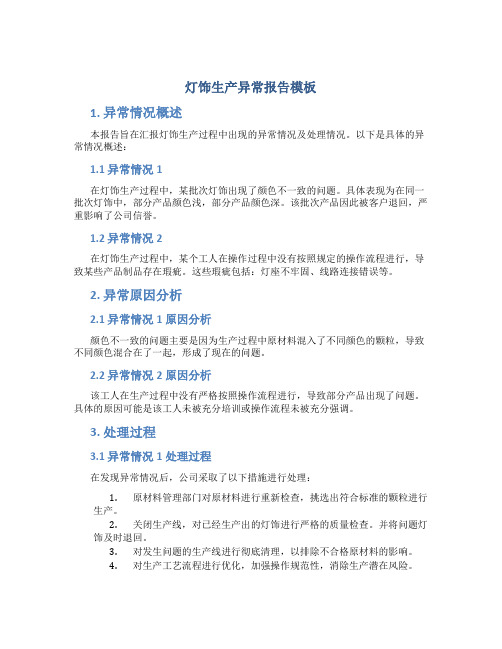 灯饰生产异常报告模板

1. 异常情况概述

本报告旨在汇报灯饰生产过程中出现的异常情况及处理情况。以下是具体的异常情况概述：

1.1 异常情况 1

在灯饰生产过程中，某批次灯饰出现了颜色不一致的问题。具体表现为在同一批次灯饰中，部分产品颜色浅，部分产品颜色深。该批次产品因此被客户退回，严重影响了公司信誉。

1.2 异常情况 2

在灯饰生产过程中，某个工人在操作过程中没有按照规定的操作流程进行，导致某些产品制品存在瑕疵。这些瑕疵包括：灯座不牢固、线路连接错误等。

2. 异常原因分析

2.1 异常情况 1 原因分析

颜色不一致的问题主要是因为生产过程中原材料混入了不同颜色的颗粒，导致不同颜色混合在了一起，形成了现在的问题。

2.2 异常情况 2 原因分析

该工人在生产过程中没有严格按照操作流程进行，导致部分产品出现了问题。具体的原因可能是该工人未被充分培训或操作流程未被充分强调。

3. 处理过程

3.1 异常情况 1 处理过程

在发现异常情况后，公司采取了以下措施进行处理：

1. 原材料管理部门对原材料进行重新检查，挑选出符合标准的颗粒进行生产。
2. 关闭生产线，对已经生产出的灯饰进行严格的质量检查。并将问题灯饰及时退回。
3. 对发生问题的生产线进行彻底清理，以排除不合格原材料的影响。
4. 对生产工艺流程进行优化，加强操作规范性，消除生产潜在风险。